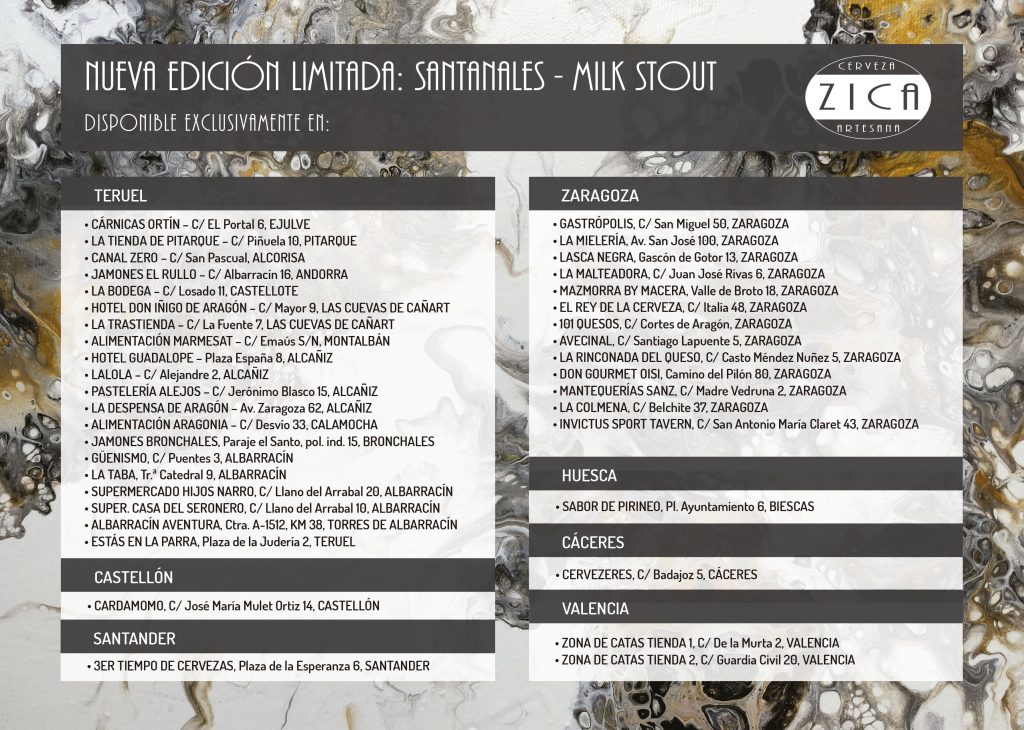 NUEVA EDICIÓN LIMITADA: SANTANALES - MILK STOUT

DISPONIBLE EXCLUSIVAMENTE EN:

CERVEZA ZICA ARTESANA

TERUEL

• CÁRNICAS ORTÍN – C/ EL Portal 6, EJULVE
• LA TIENDA DE PITARQUE – C/ Piñuela 10, PITARQUE
• CANAL ZERO – C/ San Pascual, ALCORISA
• JAMONES EL RULLO – C/ Albarracín 16, ANDORRA
• LA BODEGA – C/ Losado 11, CASTELLOTE
• HOTEL DON IÑIGO DE ARAGÓN – C/ Mayor 9, LAS CUEVAS DE CAÑART
• LA TRASTIENDA – C/ La Fuente 7, LAS CUEVAS DE CAÑART
• ALIMENTACIÓN MARMESAT – C/ Emaús S/N, MONTALBÁN
• HOTEL GUADALOPE – Plaza España 8, ALCAÑIZ
• LALOLA – C/ Alejandre 2, ALCAÑIZ
• PASTELERÍA ALEJOS – C/ Jerónimo Blasco 15, ALCAÑIZ
• LA DESPENSA DE ARAGÓN – Av. Zaragoza 62, ALCAÑIZ
• ALIMENTACIÓN ARAGONIA – C/ Desvío 33, CALAMOCHA
• JAMONES BRONCHALES, Paraje el Santo, pol. ind. 15, BRONCHALES
• GÜENISMO, C/ Puentes 3, ALBARRACÍN
• LA TABA, Tr.ª Catedral 9, ALBARRACÍN
• SUPERMERCADO HIJOS NARRO, C/ Llano del Arrabal 20, ALBARRACÍN
• SUPER. CASA DEL SERONERO, C/ Llano del Arrabal 10, ALBARRACÍN
• ALBARRACÍN AVENTURA, Ctra. A-1512, KM 38, TORRES DE ALBARRACÍN
• ESTÁS EN LA PARRA, Plaza de la Judería 2, TERUEL

CASTELLÓN

• CARDAMOMO, C/ José María Mulet Ortiz 14, CASTELLÓN

SANTANDER

• 3ER TIEMPO DE CERVEZAS, Plaza de la Esperanza 6, SANTANDER

ZARAGOZA

• GASTRÓPOLIS, C/ San Miguel 50, ZARAGOZA
• LA MIELERÍA, Av. San José 100, ZARAGOZA
• LASCA NEGRA, Gascón de Gotor 13, ZARAGOZA
• LA MALTEADORA, C/ Juan José Rivas 6, ZARAGOZA
• MAZMORRA BY MACERA, Valle de Broto 18, ZARAGOZA
• EL REY DE LA CERVEZA, C/ Italia 48, ZARAGOZA
• 101 QUESOS, C/ Cortes de Aragón, ZARAGOZA
• AVECINAL, C/ Santiago Lapuente 5, ZARAGOZA
• LA RINCONADA DEL QUESO, C/ Casto Méndez Nuñez 5, ZARAGOZA
• DON GOURMET OISI, Camino del Pilón 80, ZARAGOZA
• MANTEQUERÍAS SANZ, C/ Madre Vedruna 2, ZARAGOZA
• LA COLMENA, C/ Belchite 37, ZARAGOZA
• INVICTUS SPORT TAVERN, C/ San Antonio María Claret 43, ZARAGOZA

HUESCA

• SABOR DE PIRINEO, Pl. Ayuntamiento 6, BIESCAS

CÁCERES

• CERVEZERES, C/ Badajoz 5, CÁCERES

VALENCIA

• ZONA DE CATAS TIENDA 1, C/ De la Murta 2, VALENCIA
• ZONA DE CATAS TIENDA 2, C/ Guardia Civil 20, VALENCIA